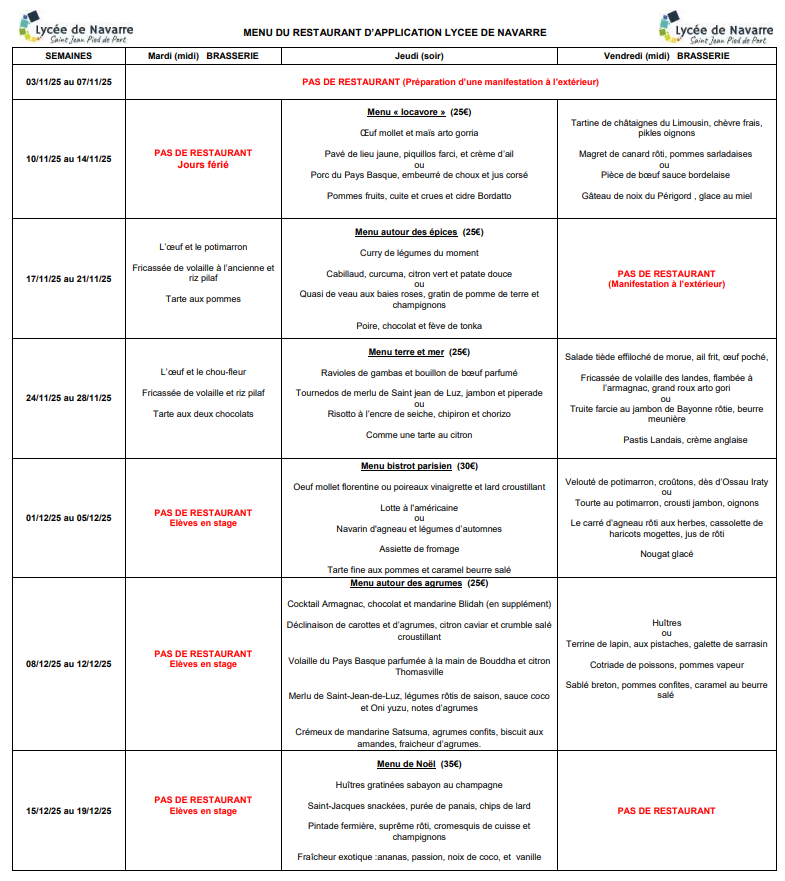 Lycée de Navarre
Saint Jean Pied de Port

MENU DU RESTAURANT D'APPLICATION LYCEE DE NAVARRE

Lycée de Navarre
Saint Jean Pied de Port

| SEMAINES | Mardi (midi) BRASSERIE | Jeudi (soir) | Vendredi (midi) BRASSERIE |
|---|---|---|---|
| 03/11/25 au 07/11/25 | PAS DE RESTAURANT (Préparation d'une manifestation à l'extérieur) | | |
| 10/11/25 au 14/11/25 | PAS DE RESTAURANT Jours férié | Menu « locavore » (25€) Œuf mollet et maïs arto gorria Pavé de lieu jaune, piquillos farci, et crème d'ail ou Porc du Pays Basque, embeurré de choux et jus corsé Pommes fruits, cuite et crues et cidre Bordatto | Tartine de châtaignes du Limousin, chèvre frais, pikles oignons Magret de canard rôti, pommes sarladaises ou Pièce de bœuf sauce bordelaise Gâteau de noix du Périgord , glace au miel |
| 17/11/25 au 21/11/25 | L'œuf et le potimarron Fricassée de volaille à l'ancienne et riz pilaf Tarte aux pommes | Menu autour des épices (25€) Curry de légumes du moment Cabillaud, curcuma, citron vert et patate douce ou Quasi de veau aux baies roses, gratin de pomme de terre et champignons Poire, chocolat et fève de tonka | PAS DE RESTAURANT (Manifestation à l'extérieur) |
| 24/11/25 au 28/11/25 | L'œuf et le chou-fleur Fricassée de volaille et riz pilaf Tarte aux deux chocolats | Menu terre et mer (25€) Ravioles de gambas et bouillon de bœuf parfumé Tournedos de merlu de Saint jean de Luz, jambon et piperade ou Risotto à l'encre de seiche, chipiron et chorizo Comme une tarte au citron | Salade tiède effiloché de morue, ail frit, œuf poché, Fricassée de volaille des landes, flambée à l'armagnac, grand roux arto gori ou Truite farcie au jambon de Bayonne rôtie, beurre meunière Pastis Landais, crème anglaise |
| 01/12/25 au 05/12/25 | PAS DE RESTAURANT Elèves en stage | Menu bistrot parisien (30€) Oeuf mollet florentine ou poireaux vinaigrette et lard croustillant Lotte à l'américaine ou Navarin d'agneau et légumes d'automnes Assiette de fromage Tarte fine aux pommes et caramel beurre salé | Velouté de potimarron, croûtons, dès d'Ossau Iraty ou Tourte au potimarron, crousti jambon, oignons Le carré d'agneau rôti aux herbes, cassolette de haricots mogettes, jus de rôti Nougat glacé |
| 08/12/25 au 12/12/25 | PAS DE RESTAURANT Elèves en stage | Menu autour des agrumes (25€) Cocktail Armagnac, chocolat et mandarine Blidah (en supplément) Déclinaison de carottes et d'agrumes, citron caviar et crumble salé croustillant Volaille du Pays Basque parfumée à la main de Bouddha et citron Thomasville Merlu de Saint-Jean-de-Luz, légumes rôtis de saison, sauce coco et Oni yuzu, notes d'agrumes Crémeux de mandarine Satsuma, agrumes confits, biscuit aux amandes, fraicheur d'agrumes. | Huîtres ou Terrine de lapin, aux pistaches, galette de sarrasin Cotriade de poissons, pommes vapeur Sablé breton, pommes confites, caramel au beurre salé |
| 15/12/25 au 19/12/25 | PAS DE RESTAURANT Elèves en stage | Menu de Noël (35€) Huîtres gratinées sabayon au champagne Saint-Jacques snackées, purée de panais, chips de lard Pintade fermière, suprême rôti, cromesquis de cuisse et champignons Fraîcheur exotique :ananas, passion, noix de coco, et vanille | PAS DE RESTAURANT |